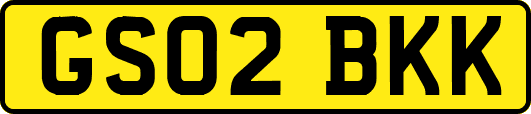 GS02 BKK